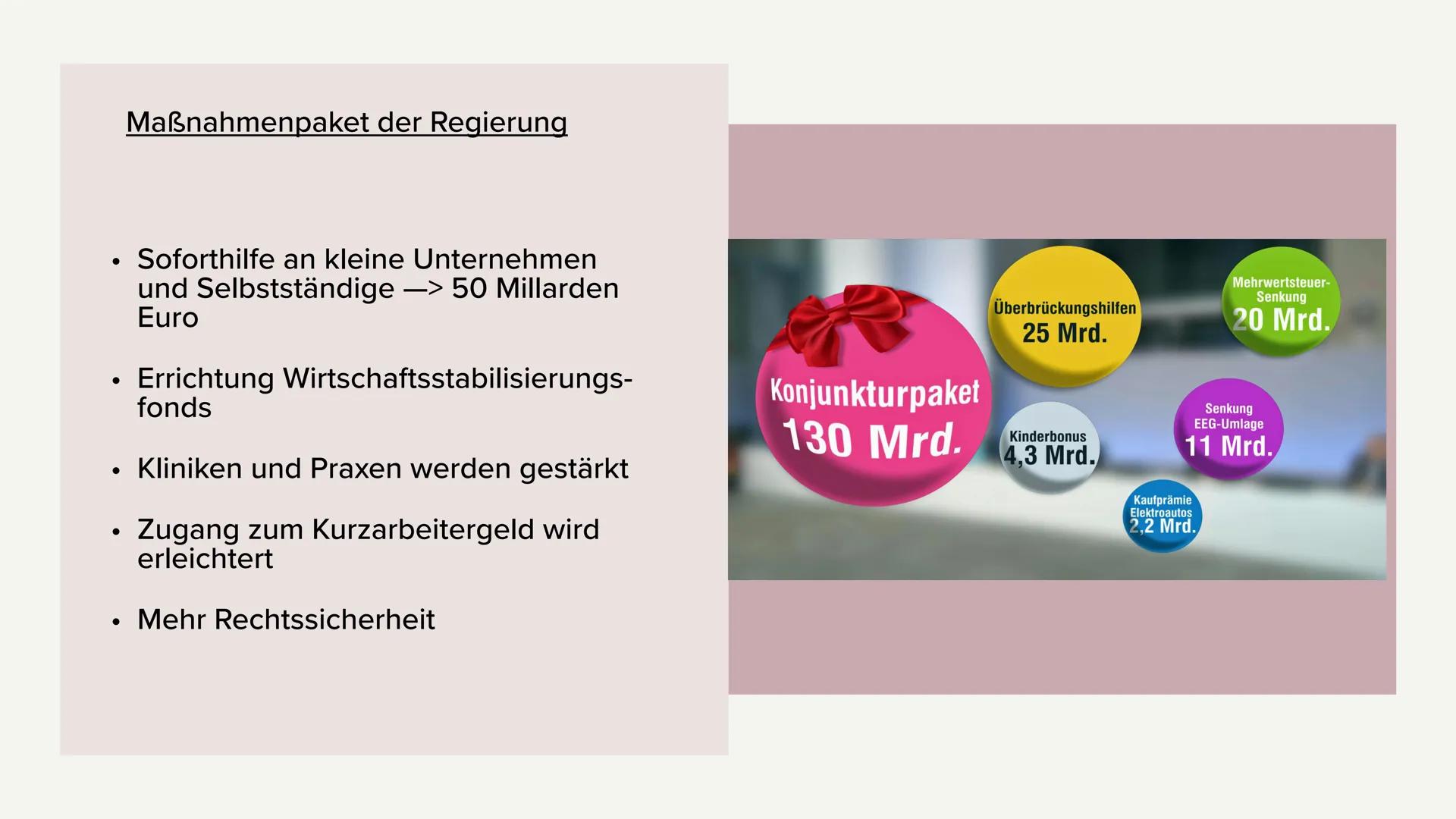 Maßnahmenpaket der Regierung

• Soforthilfe an kleine Unternehmen und Selbstständige —> 50 Millarden Euro

• Errichtung Wirtschaftsstabilisierungsfonds

• Kliniken und Praxen werden gestärkt

• Zugang zum Kurzarbeitergeld wird erleichtert

• Mehr Rechtssicherheit

Konjunkturpaket 130 Mrd.

Überbrückungshilfen 25 Mrd.

Mehrwertsteuer-Senkung 20 Mrd.

Kinderbonus 4,3 Mrd.

Senkung EEG-Umlage 11 Mrd.

Kaufprämie Elektroautos 2,2 Mrd.